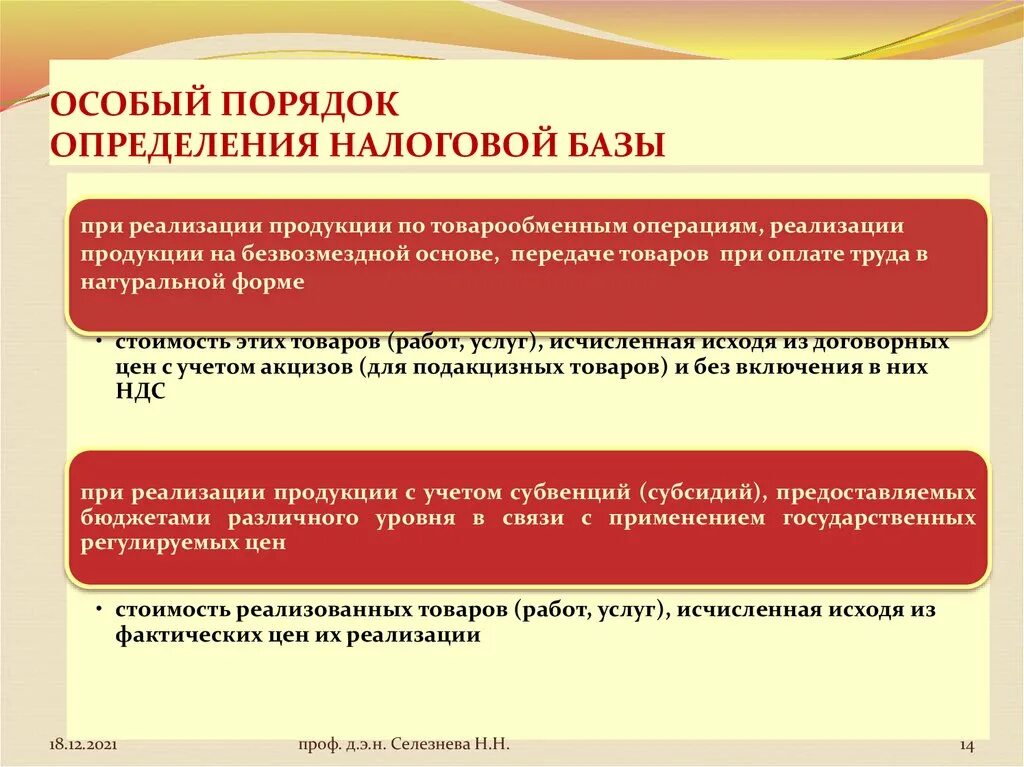 ОСОБЫЙ ПОРЯДОК
ОПРЕДЕЛЕНИЯ НАЛОГОВОЙ БАЗЫ

при реализации продукции по товарообменным операциям, реализации продукции на безвозмездной основе, передаче товаров при оплате труда в натуральной форме

• стоимость этих товаров (работ, услуг), исчисленная исходя из договорных цен с учетом акцизов (для подакцизных товаров) и без включения в них НДС

при реализации продукции с учетом субвенций (субсидий), предоставляемых бюджетами различного уровня в связи с применением государственных регулируемых цен

• стоимость реализованных товаров (работ, услуг), исчисленная исходя из фактических цен их реализации

18.12.2021

проф. д.э.н. Селезнева Н.Н.

14